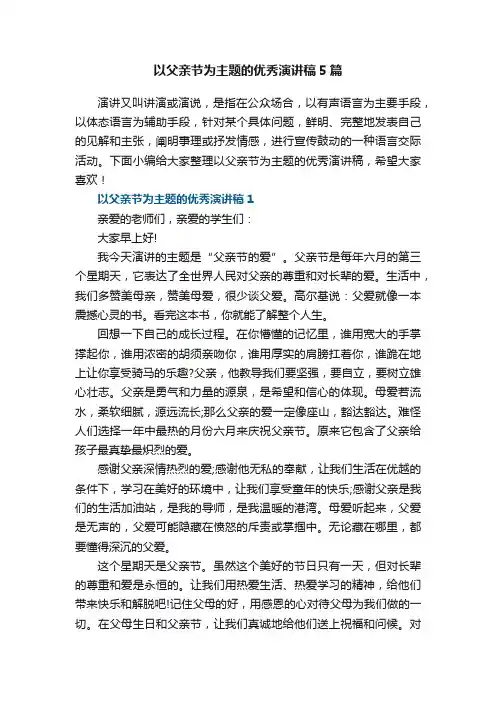 以父亲节为主题的优秀演讲稿5篇

演讲又叫讲演或演说，是指在公众场合，以有声语言为主要手段，以体态语言为辅助手段，针对某个具体问题，鲜明、完整地发表自己的见解和主张，阐明事理或抒发情感，进行宣传鼓动的一种语言交际活动。下面小编给大家整理以父亲节为主题的优秀演讲稿，希望大家喜欢！

以父亲节为主题的优秀演讲稿1

亲爱的老师们，亲爱的学生们：

大家早上好!

我今天演讲的主题是“父亲节的爱”。父亲节是每年六月的第三个星期天，它表达了全世界人民对父亲的尊重和对长辈的爱。生活中，我们多赞美母亲，赞美母爱，很少谈父爱。高尔基说：父爱就像一本震撼心灵的书。看完这本书，你就能了解整个人生。

回想一下自己的成长过程。在你懵懂的记忆里，谁用宽大的手掌撑起你，谁用浓密的胡须亲吻你，谁用厚实的肩膀扛着你，谁跪在地上让你享受骑马的乐趣?父亲，他教导我们要坚强，要自立，要树立雄心壮志。父亲是勇气和力量的源泉，是希望和信心的体现。母爱若流水，柔软细腻，源远流长;那么父亲的爱一定像座山，豁达豁达。难怪人们选择一年中最热的月份六月来庆祝父亲节。原来它包含了父亲给孩子最真挚最炽烈的爱。

感谢父亲深情热烈的爱;感谢他无私的奉献，让我们生活在优越的条件下，学习在美好的环境中，让我们享受童年的快乐;感谢父亲是我们的生活加油站，是我的导师，是我温暖的港湾。母爱听起来，父爱是无声的，父爱可能隐藏在愤怒的斥责或掌掴中。无论藏在哪里，都要懂得深沉的父爱。

这个星期天是父亲节。虽然这个美好的节日只有一天，但对长辈的尊重和爱是永恒的。让我们用热爱生活、热爱学习的精神，给他们带来快乐和解脱吧!记住父母的好，用感恩的心对待父母为我们做的一切。在父母生日和父亲节，让我们真诚地给他们送上祝福和问候。对